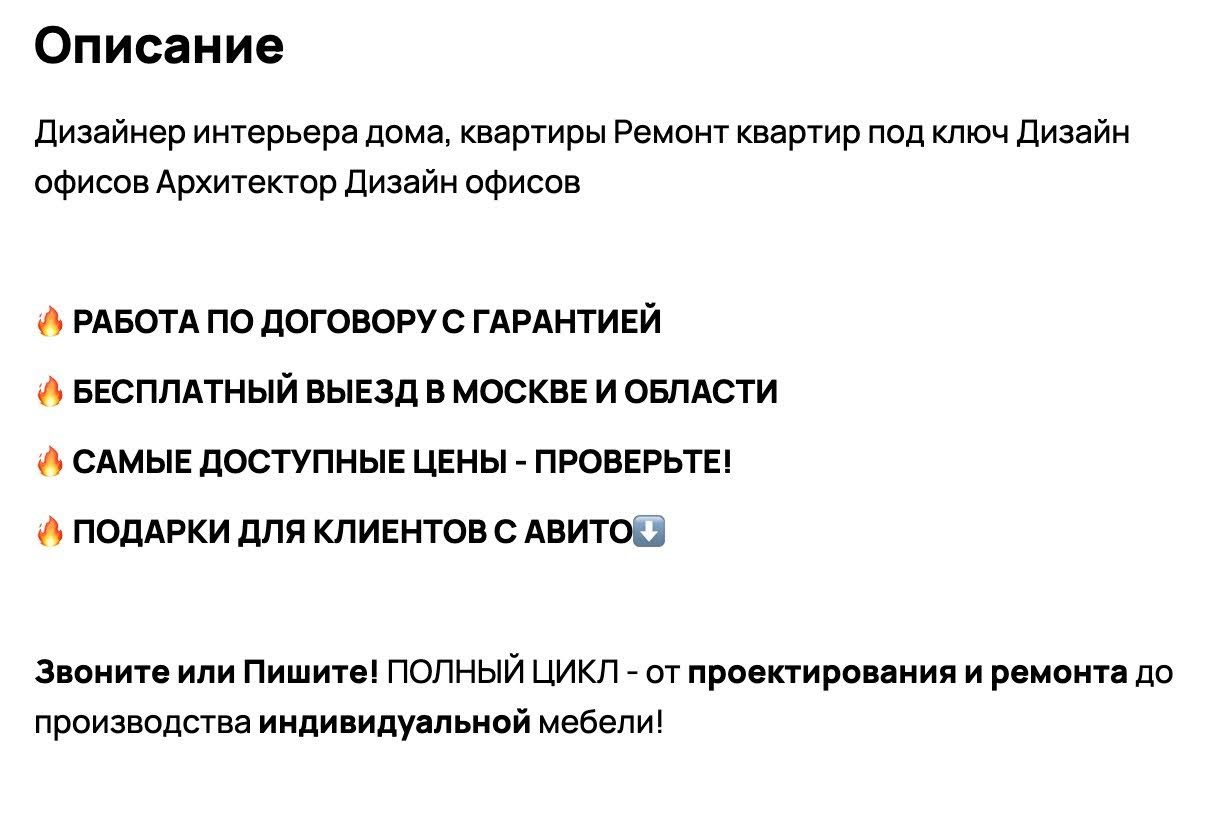 Описание

Дизайнер интерьера дома, квартиры Ремонт квартир под ключ Дизайн офисов Архитектор Дизайн офисов

🔥 РАБОТА ПО ДОГОВОРУ С ГАРАНТИЕЙ

🔥 БЕСПЛАТНЫЙ ВЫЕЗД В МОСКВЕ И ОБЛАСТИ

🔥 САМЫЕ ДОСТУПНЫЕ ЦЕНЫ - ПРОВЕРЬТЕ!

🔥 ПОДАРКИ ДЛЯ КЛИЕНТОВ С АВИТО⬇️

Звоните или Пишите! ПОЛНЫЙ ЦИКЛ - от проектирования и ремонта до производства индивидуальной мебели!